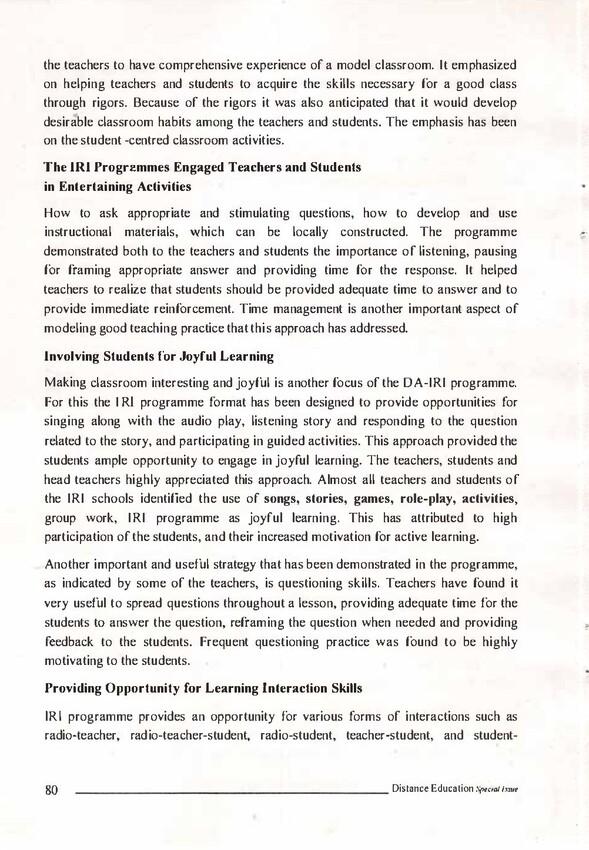 the teachers to have comprehensive experience of a model classroom. It emphasized on helping teachers and students to acquire the skills necessary for a good class through rigors. Because of the rigors it was also anticipated that it would develop desirable classroom habits among the teachers and students. The emphasis has been on the student -centred classroom activities.

The IRI Programmes Engaged Teachers and Students in Entertaining Activities

How to ask appropriate and stimulating questions, how to develop and use instructional materials, which can be locally constructed. The programme demonstrated both to the teachers and students the importance of listening, pausing for framing appropriate answer and providing time for the response. It helped teachers to realize that students should be provided adequate time to answer and to provide immediate reinforcement. Time management is another important aspect of modeling good teaching practice that this approach has addressed.

Involving Students for Joyful Learning

Making classroom interesting and joyful is another focus of the DA-IRI programme. For this the IRI programme format has been designed to provide opportunities for singing along with the audio play, listening story and responding to the question related to the story, and participating in guided activities. This approach provided the students ample opportunity to engage in joyful learning. The teachers, students and head teachers highly appreciated this approach. Almost all teachers and students of the IRI schools identified the use of songs, stories, games, role-play, activities, group work, IRI programme as joyful learning. This has attributed to high participation of the students, and their increased motivation for active learning.

Another important and useful strategy that has been demonstrated in the programme, as indicated by some of the teachers, is questioning skills. Teachers have found it very useful to spread questions throughout a lesson, providing adequate time for the students to answer the question, reframing the question when needed and providing feedback to the students. Frequent questioning practice was found to be highly motivating to the students.

Providing Opportunity for Learning Interaction Skills

IRI programme provides an opportunity for various forms of interactions such as radio-teacher, radio-teacher-student, radio-student, teacher-student, and student-

80 Distance Education Special Issue